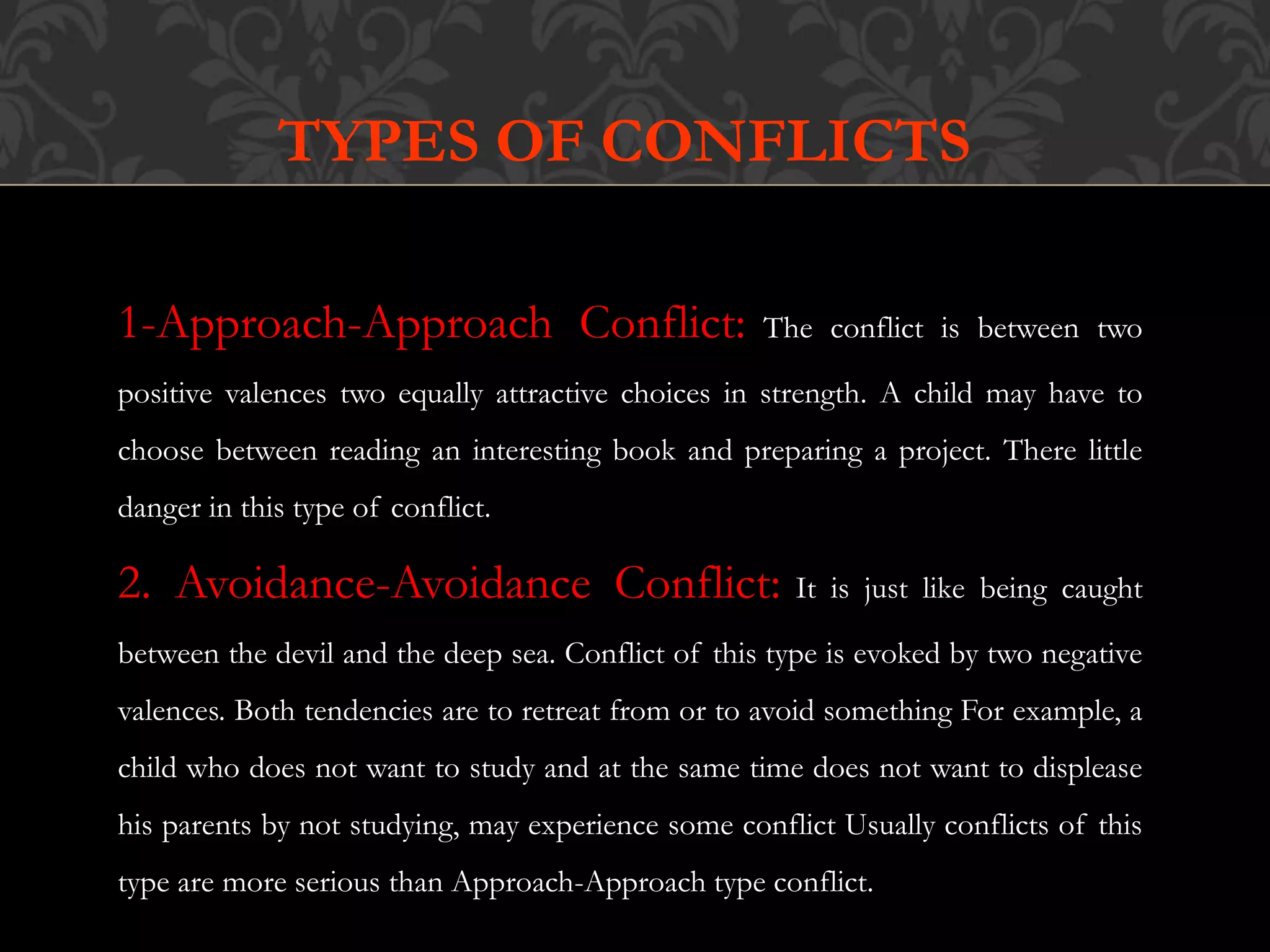 TYPES OF CONFLICTS

1-Approach-Approach Conflict: The conflict is between two positive valences two equally attractive choices in strength. A child may have to choose between reading an interesting book and preparing a project. There little danger in this type of conflict.

2. Avoidance-Avoidance Conflict: It is just like being caught between the devil and the deep sea. Conflict of this type is evoked by two negative valences. Both tendencies are to retreat from or to avoid something For example, a child who does not want to study and at the same time does not want to displease his parents by not studying, may experience some conflict Usually conflicts of this type are more serious than Approach-Approach type conflict.